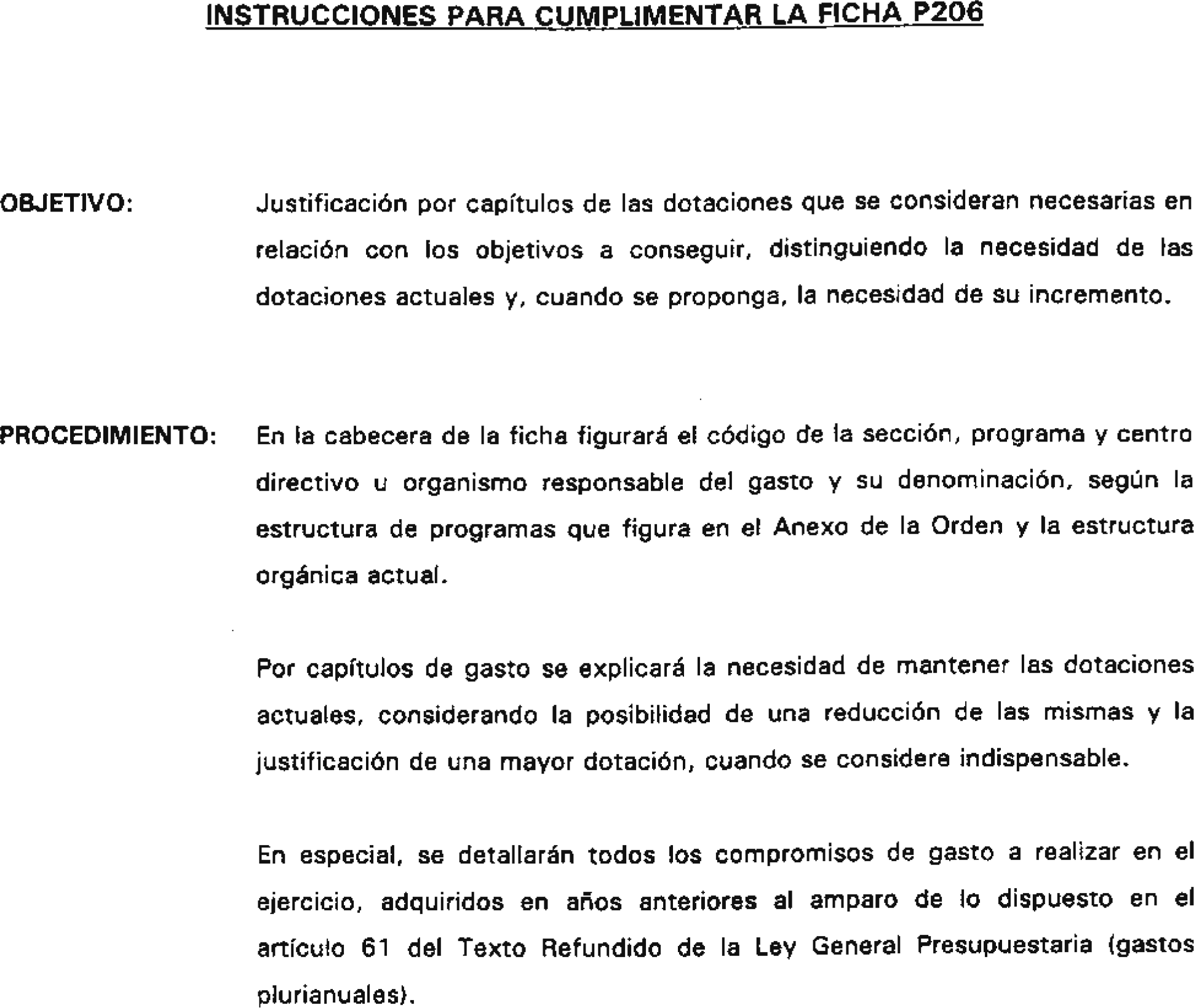 INSTRUCCIONES PARA CUMPLIMENTAR LA FICHA P206

OBJETIVO: Justificación por capítulos de las dotaciones que se consideran necesarias en relación con los objetivos a conseguir, distinguiendo la necesidad de las dotaciones actuales y, cuando se proponga, la necesidad de su incremento.

PROCEDIMIENTO: En la cabecera de la ficha figurará el código de la sección, programa y centro directivo u organismo responsable del gasto y su denominación, según la estructura de programas que figura en el Anexo de la Orden y la estructura orgánica actual.

Por capítulos de gasto se explicará la necesidad de mantener las dotaciones actuales, considerando la posibilidad de una reducción de las mismas y la justificación de una mayor dotación, cuando se considere indispensable.

En especial, se detallarán todos los compromisos de gasto a realizar en el ejercicio, adquiridos en años anteriores al amparo de lo dispuesto en el artículo 61 del Texto Refundido de la Ley General Presupuestaria (gastos plurianuales).